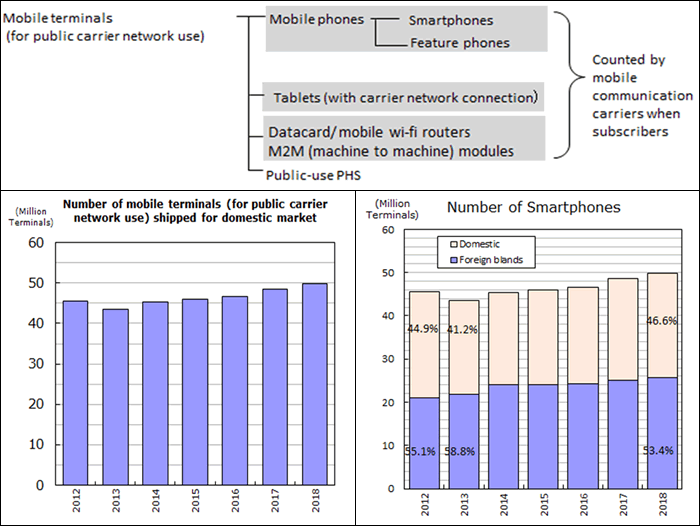 Mobile terminals
(for public carrier network use)

Mobile phones
Smartphones
Feature phones

Tablets (with carrier network connection)

Datacard/ mobile wi-fi routers
M2M (machine to machine) modules

Public-use PHS

Counted by mobile communication carriers when subscribers

(Million Terminals)
Number of mobile terminals (for public carrier network use) shipped for domestic market

60
50
40
30
20
10
0

2012
2013
2014
2015
2016
2017
2018

(Million Terminals)
Number of Smartphones

Domestic
Foreign blands

60
50
40
30
20
10
0

44.9%
41.2%
46.6%
55.1%
58.8%
53.4%

2012
2013
2014
2015
2016
2017
2018